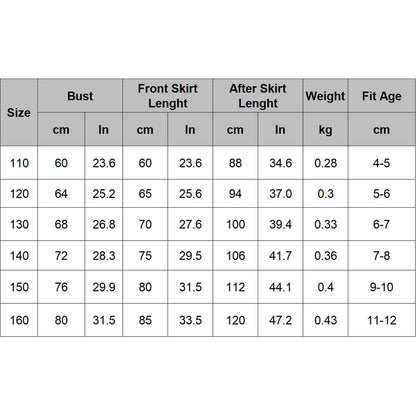 | Size | Bust | | Front Skirt Lenght | | After Skirt Lenght | | Weight | Fit Age |
|---|---|---|---|---|---|---|---|---|
| | cm | In | cm | In | cm | In | kg | cm |
| 110 | 60 | 23.6 | 60 | 23.6 | 88 | 34.6 | 0.28 | 4-5 |
| 120 | 64 | 25.2 | 65 | 25.6 | 94 | 37.0 | 0.3 | 5-6 |
| 130 | 68 | 26.8 | 70 | 27.6 | 100 | 39.4 | 0.33 | 6-7 |
| 140 | 72 | 28.3 | 75 | 29.5 | 106 | 41.7 | 0.36 | 7-8 |
| 150 | 76 | 29.9 | 80 | 31.5 | 112 | 44.1 | 0.4 | 9-10 |
| 160 | 80 | 31.5 | 85 | 33.5 | 120 | 47.2 | 0.43 | 11-12 |